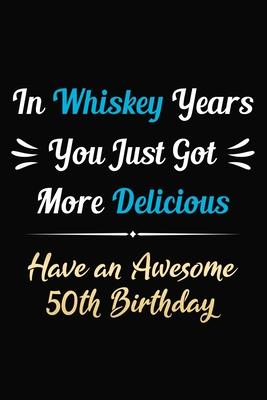 In Whiskey Years
You Just Got
More Delicious

Have an Awesome
50th Birthday